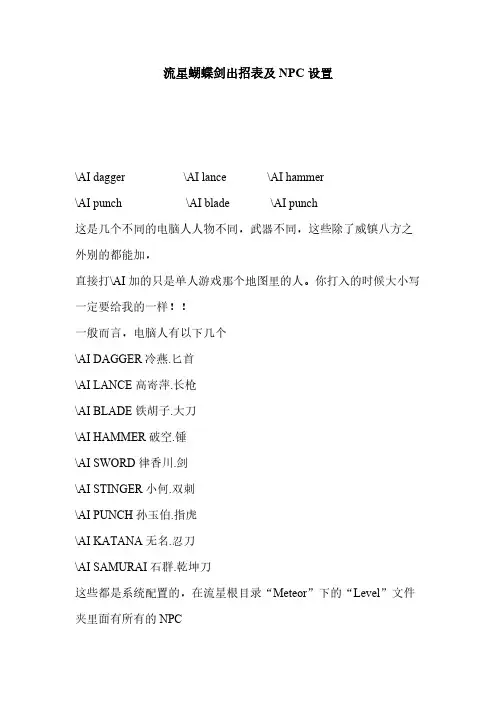 流星蝴蝶剑出招表及 NPC 设置

\AI dagger　　\AI lance　　\AI hammer

\AI punch　　\AI blade　　\AI punch

这是几个不同的电脑人人物不同，武器不同，这些除了威镇八方之外别的都能加，

直接打\AI 加的只是单人游戏那个地图里的人。你打入的时候大小写一定要给我的一样！！

一般而言，电脑人有以下几个

\AI DAGGER 冷燕.匕首

\AI LANCE 高寄萍.长枪

\AI BLADE 铁胡子.大刀

\AI HAMMER 破空.锤

\AI SWORD 律香川.剑

\AI STINGER 小何.双刺

\AI PUNCH 孙玉伯.指虎

\AI KATANA 无名.忍刀

\AI SAMURAI 石群.乾坤刀

这些都是系统配置的，在流星根目录“Meteor”下的“Level”文件夹里面有所有的 NPC